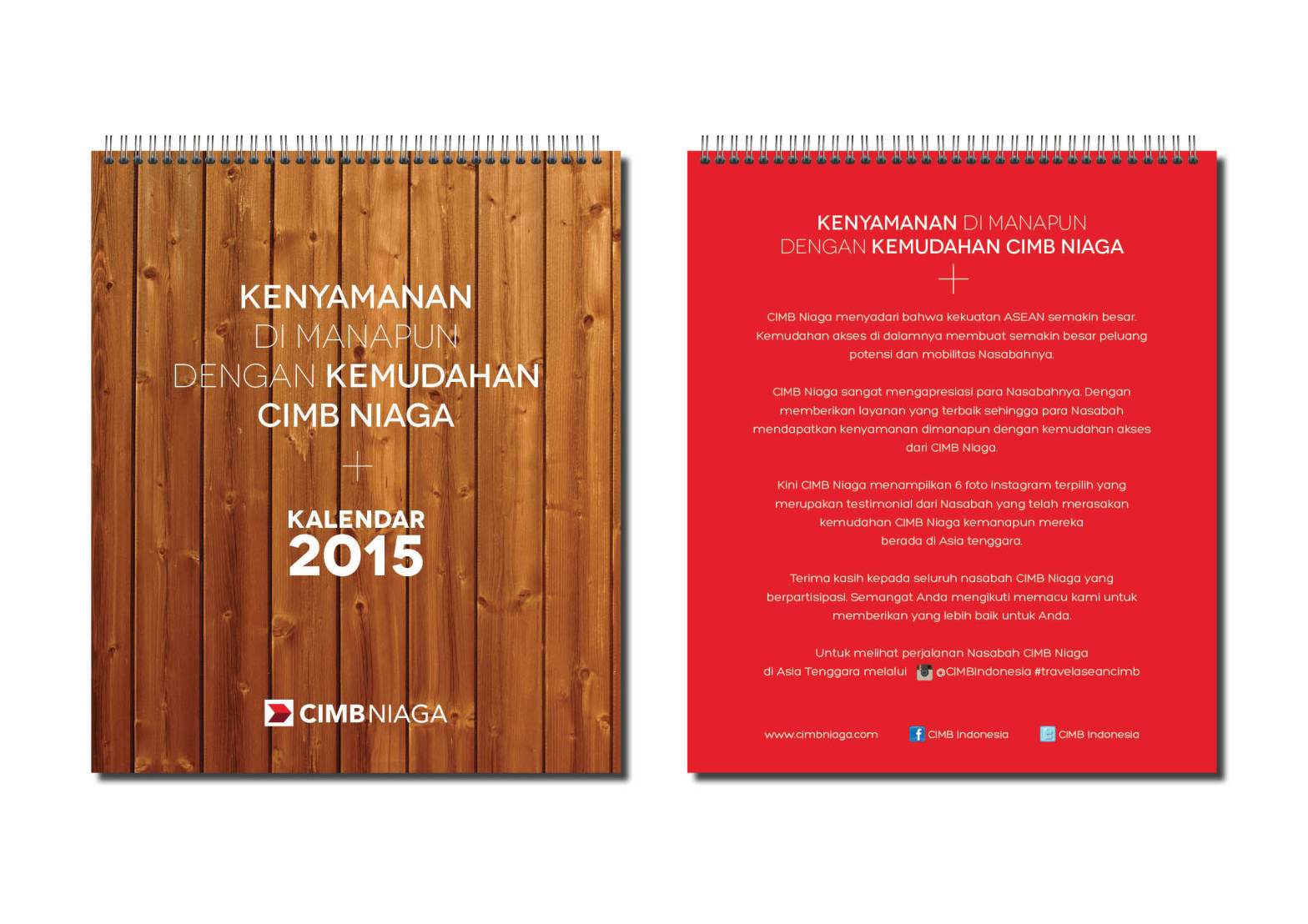 KENYAMANAN
DI MANAPUN
DENGAN KEMUDAHAN
CIMB NIAGA

+

KALENDAR
2015

CIMB NIAGA

KENYAMANAN DI MANAPUN
DENGAN KEMUDAHAN CIMB NIAGA

+

CIMB Niaga menyadari bahwa kekuatan ASEAN semakin besar. Kemudahan akses di dalamnya membuat semakin besar peluang potensi dan mobilitas Nasabahnya.

CIMB Niaga sangat mengapresiasi para Nasabahnya. Dengan memberikan layanan yang terbaik sehingga para Nasabah mendapatkan kenyamanan dimanapun dengan kemudahan akses dari CIMB Niaga.

Kini CIMB Niaga menampilkan 6 foto instagram terpilih yang merupakan testimonial dari Nasabah yang telah merasakan kemudahan CIMB Niaga kemanapun mereka berada di Asia tenggara.

Terima kasih kepada seluruh nasabah CIMB Niaga yang berpartisipasi. Semangat Anda mengikuti memacu kami untuk memberikan yang lebih baik untuk Anda.

Untuk melihat perjalanan Nasabah CIMB Niaga di Asia Tenggara melalui @CIMBIndonesia #travelaseancimb

www.cimbniaga.com CIMB Indonesia CIMB Indonesia